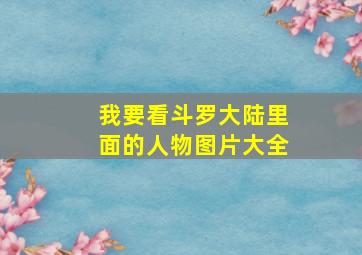 我要看斗罗大陆里面的人物图片大全